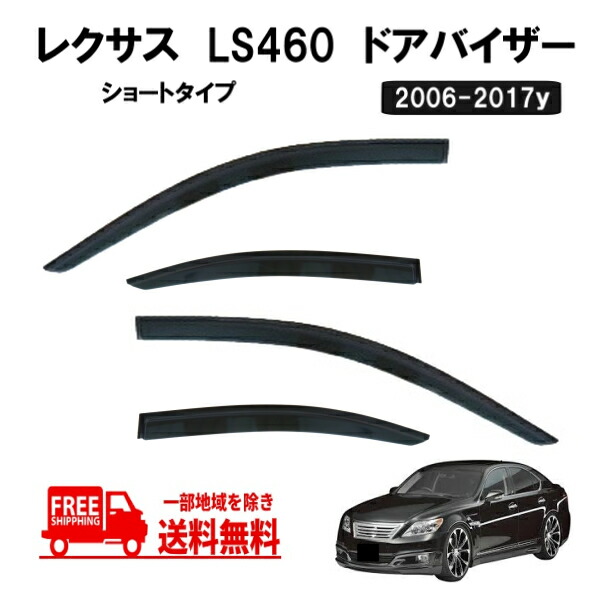 レクサス LS460 ドアバイザー

ショートタイプ

2006-2017y

FREE SHIPPING

一部地域を除き

送料無料